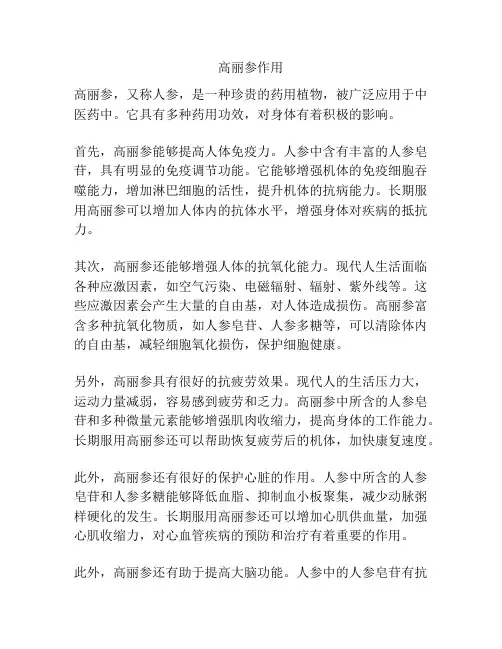 高丽参作用

高丽参，又称人参，是一种珍贵的药用植物，被广泛应用于中医药中。它具有多种药用功效，对身体有着积极的影响。

首先，高丽参能够提高人体免疫力。人参中含有丰富的人参皂苷，具有明显的免疫调节功能。它能够增强机体的免疫细胞吞噬能力，增加淋巴细胞的活性，提升机体的抗病能力。长期服用高丽参可以增加人体内的抗体水平，增强身体对疾病的抵抗力。

其次，高丽参还能够增强人体的抗氧化能力。现代人生活面临各种应激因素，如空气污染、电磁辐射、辐射、紫外线等。这些应激因素会产生大量的自由基，对人体造成损伤。高丽参富含多种抗氧化物质，如人参皂苷、人参多糖等，可以清除体内的自由基，减轻细胞氧化损伤，保护细胞健康。

另外，高丽参具有很好的抗疲劳效果。现代人的生活压力大，运动力量减弱，容易感到疲劳和乏力。高丽参中所含的人参皂苷和多种微量元素能够增强肌肉收缩力，提高身体的工作能力。长期服用高丽参还可以帮助恢复疲劳后的机体，加快康复速度。

此外，高丽参还有很好的保护心脏的作用。人参中所含的人参皂苷和人参多糖能够降低血脂、抑制血小板聚集，减少动脉粥样硬化的发生。长期服用高丽参还可以增加心肌供血量，加强心肌收缩力，对心血管疾病的预防和治疗有着重要的作用。

此外，高丽参还有助于提高大脑功能。人参中的人参皂苷有抗